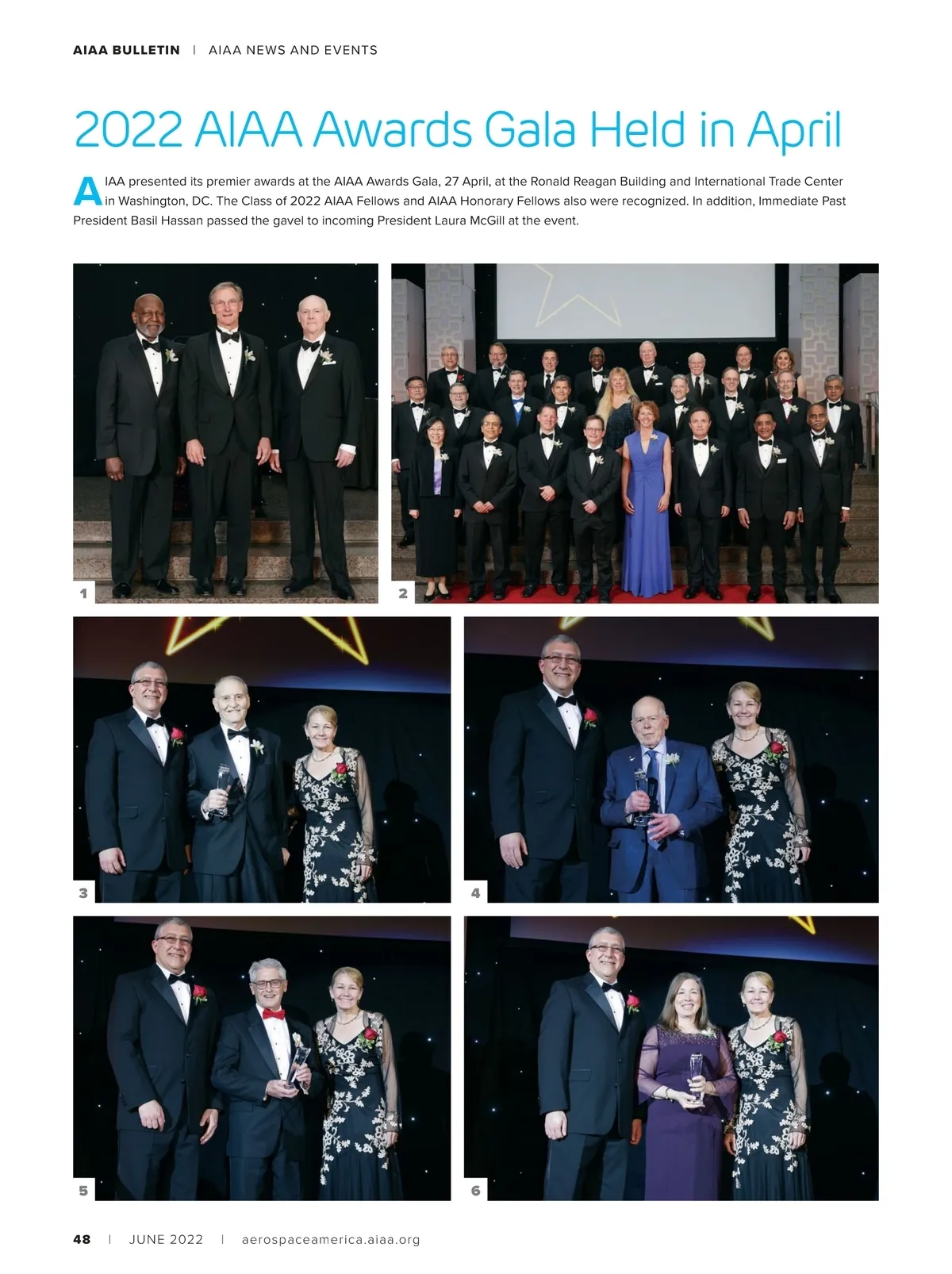 AIAA BULLETIN | AIAA NEWS AND EVENTS

2022 AIAA Awards Gala Held in April

AIAA presented its premier awards at the AIAA Awards Gala, 27 April, at the Ronald Reagan Building and International Trade Center in Washington, DC. The Class of 2022 AIAA Fellows and AIAA Honorary Fellows also were recognized. In addition, Immediate Past President Basil Hassan passed the gavel to incoming President Laura McGill at the event.

1

2

3

4

5

6

48 | JUNE 2022 | aerospaceamerica.aiaa.org